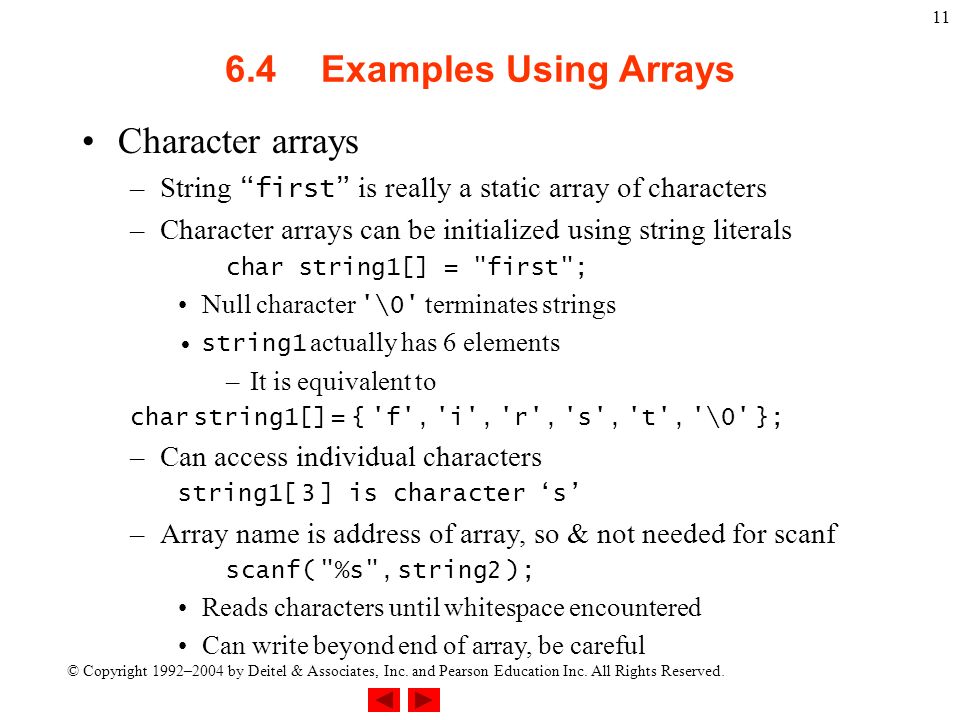 11

6.4 Examples Using Arrays

• Character arrays

– String “first” is really a static array of characters

– Character arrays can be initialized using string literals

char string1[] = "first";

• Null character '\0' terminates strings

• string1 actually has 6 elements

– It is equivalent to

char string1[] = { 'f', 'i', 'r', 's', 't', '\0' };

– Can access individual characters

string1[ 3 ] is character ‘s’

– Array name is address of array, so & not needed for scanf

scanf( "%s", string2 );

• Reads characters until whitespace encountered

• Can write beyond end of array, be careful

© Copyright 1992–2004 by Deitel & Associates, Inc. and Pearson Education Inc. All Rights Reserved.